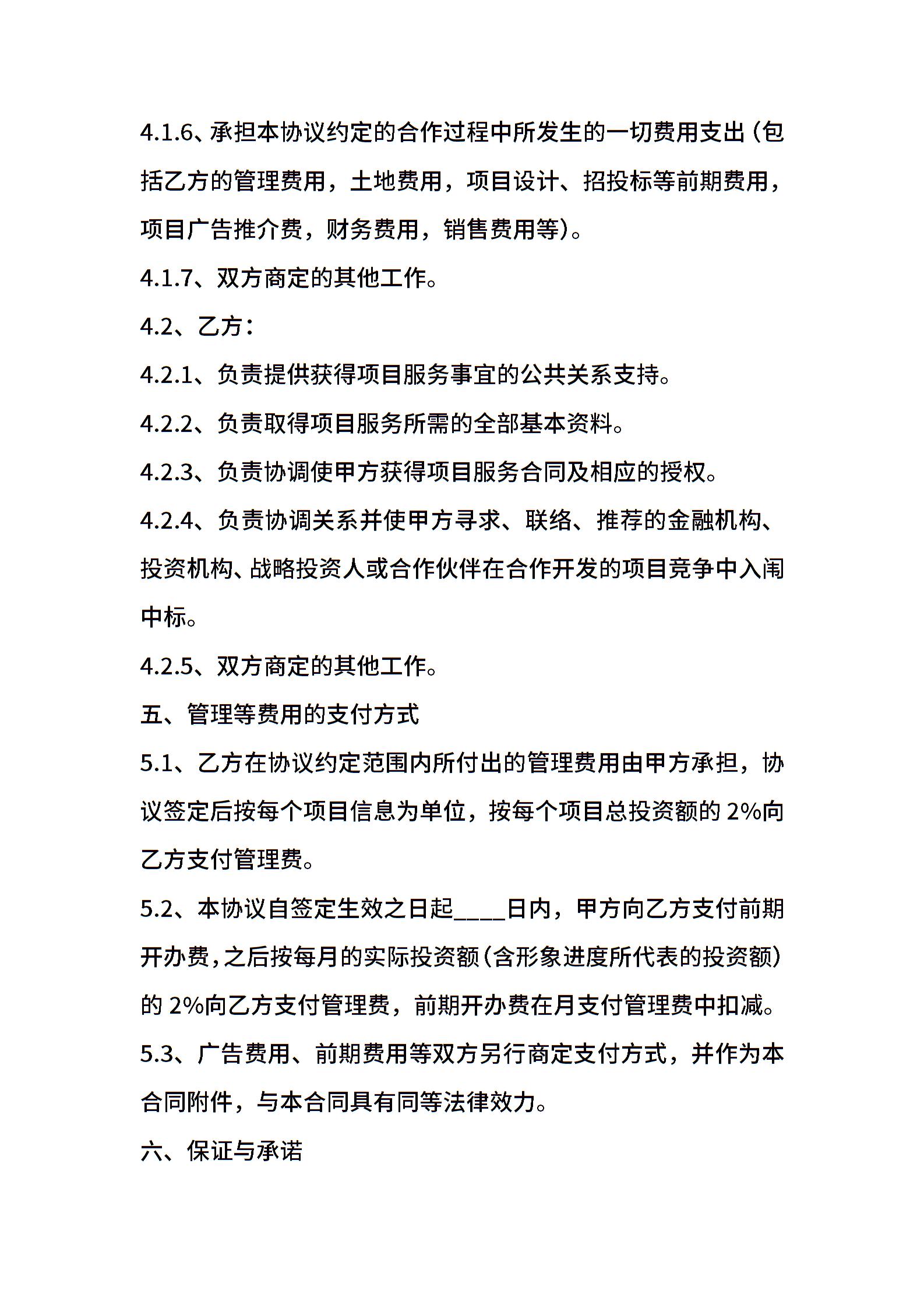 4.1.6、承担本协议约定的合作过程中所发生的一切费用支出（包括乙方的管理费用，土地费用，项目设计、招投标等前期费用，项目广告推介费，财务费用，销售费用等）。

4.1.7、双方商定的其他工作。

4.2、乙方：

4.2.1、负责提供获得项目服务事宜的公共关系支持。

4.2.2、负责取得项目服务所需的全部基本资料。

4.2.3、负责协调使甲方获得项目服务合同及相应的授权。

4.2.4、负责协调关系并使甲方寻求、联络、推荐的金融机构、投资机构、战略投资人或合作伙伴在合作开发的项目竞争中入闱中标。

4.2.5、双方商定的其他工作。

五、管理等费用的支付方式

5.1、乙方在协议约定范围内所付出的管理费用由甲方承担，协议签定后按每个项目信息为单位，按每个项目总投资额的 2%向乙方支付管理费。

5.2、本协议自签定生效之日起____日内，甲方向乙方支付前期开办费，之后按每月的实际投资额（含形象进度所代表的投资额）的 2%向乙方支付管理费，前期开办费在月支付管理费中扣减。

5.3、广告费用、前期费用等双方另行商定支付方式，并作为本合同附件，与本合同具有同等法律效力。

六、保证与承诺